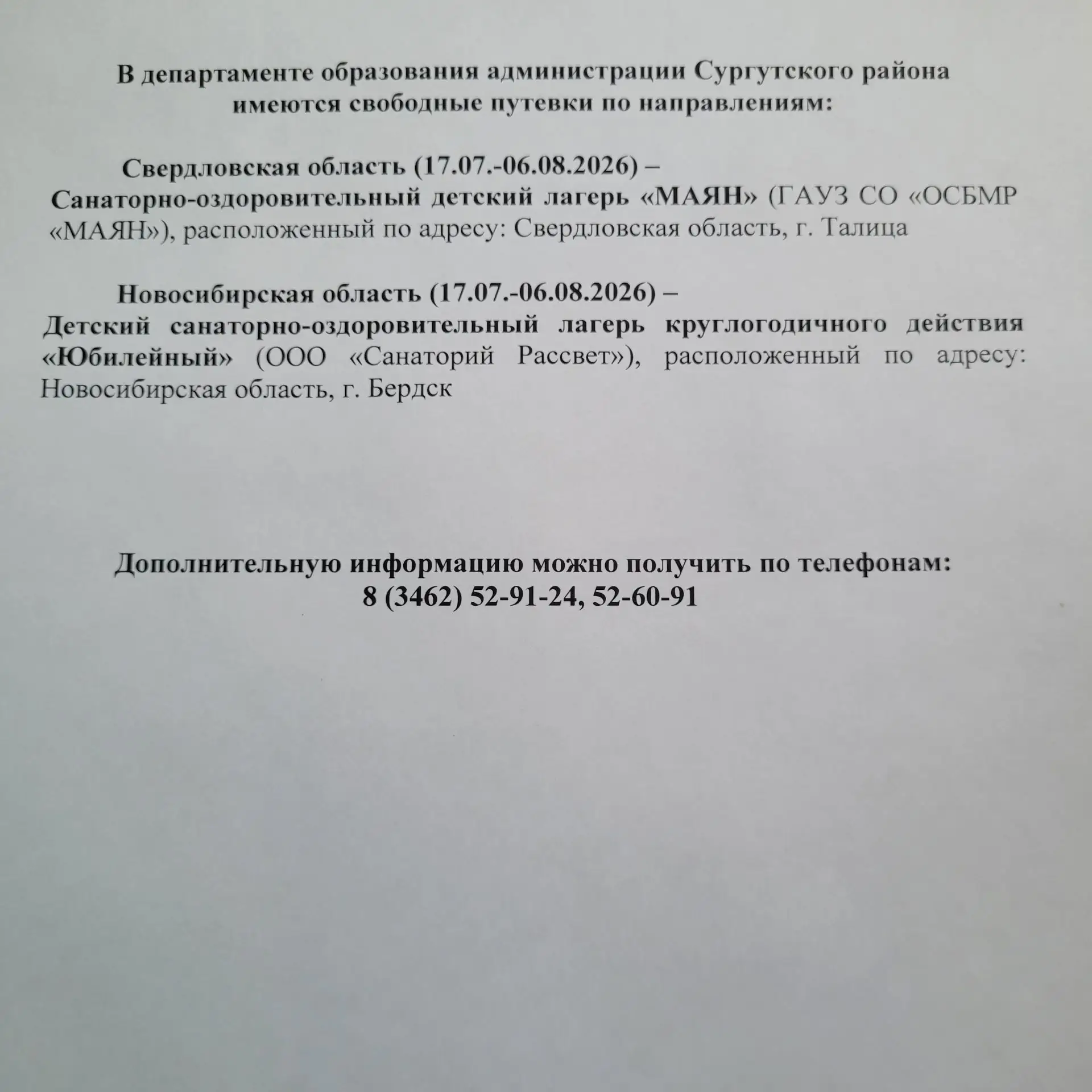 В департаменте образования администрации Сургутского района имеются свободные путевки по направлениям:

Свердловская область (17.07.-06.08.2026) –
Санаторно-оздоровительный детский лагерь «МАЯН» (ГАУЗ СО «ОСБМР «МАЯН»), расположенный по адресу: Свердловская область, г. Талица

Новосибирская область (17.07.-06.08.2026) –
Детский санаторно-оздоровительный лагерь круглогодичного действия «Юбилейный» (ООО «Санаторий Рассвет»), расположенный по адресу: Новосибирская область, г. Бердск

Дополнительную информацию можно получить по телефонам:
8 (3462) 52-91-24, 52-60-91